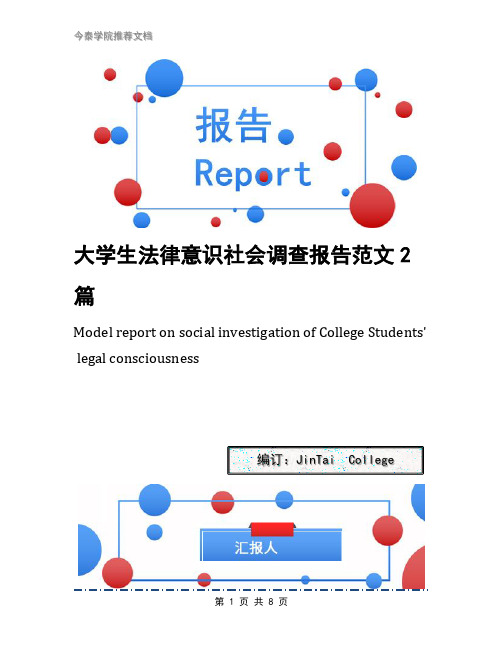 今泰学院推荐文档

报告
Report

大学生法律意识社会调查报告范文 2 篇

Model report on social investigation of College Students' legal consciousness

编订：JinTai College

汇报人

第 1 页 共 8 页